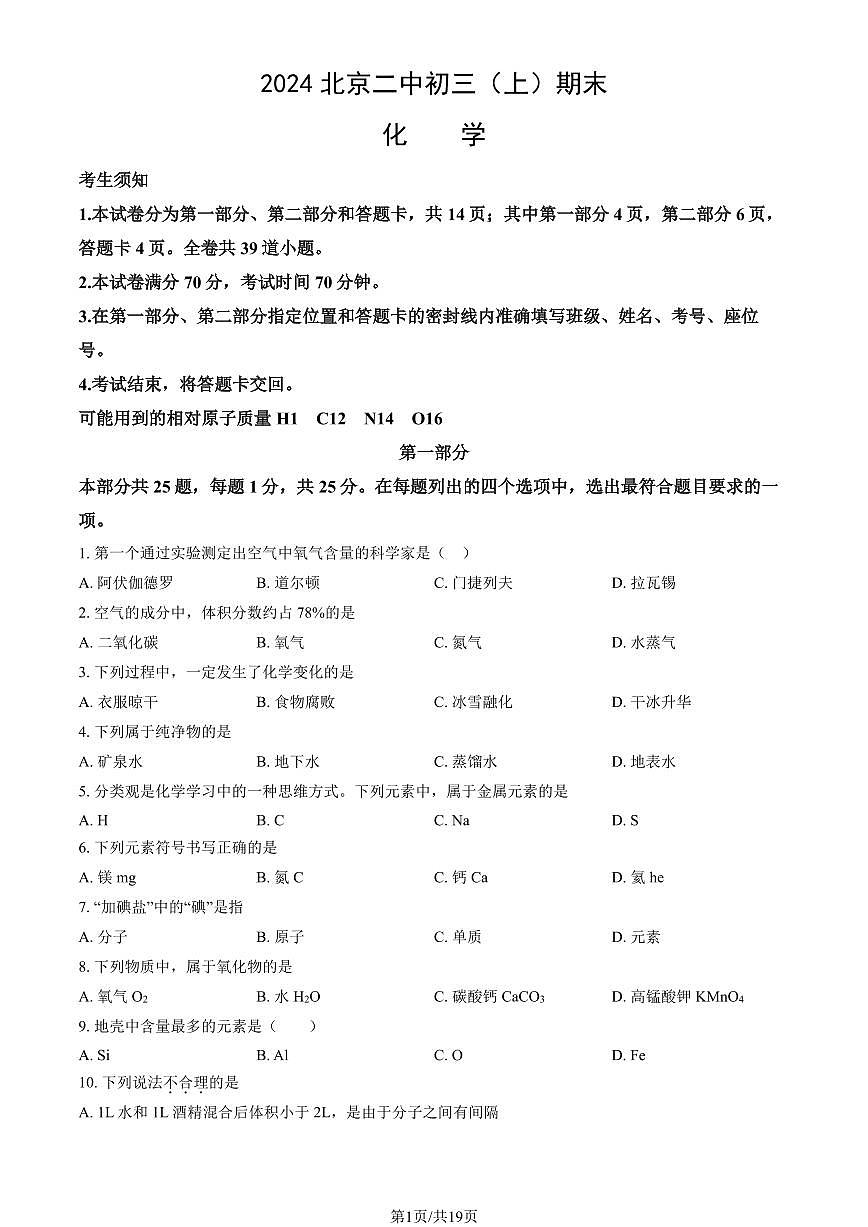 2024 北京二中初三（上）期末

化　学

考生须知

1.本试卷分为第一部分、第二部分和答题卡，共 14 页；其中第一部分 4 页，第二部分 6 页，答题卡 4 页。全卷共 39 道小题。

2.本试卷满分 70 分，考试时间 70 分钟。

3.在第一部分、第二部分指定位置和答题卡的密封线内准确填写班级、姓名、考号、座位号。

4.考试结束，将答题卡交回。

可能用到的相对原子质量 H1　C12　N14　O16

第一部分

本部分共 25 题，每题 1 分，共 25 分。在每题列出的四个选项中，选出最符合题目要求的一项。

1. 第一个通过实验测定出空气中氧气含量的科学家是（　）

A. 阿伏伽德罗　B. 道尔顿　C. 门捷列夫　D. 拉瓦锡

2. 空气的成分中，体积分数约占 78%的是

A. 二氧化碳　B. 氧气　C. 氮气　D. 水蒸气

3. 下列过程中，一定发生了化学变化的是

A. 衣服晾干　B. 食物腐败　C. 冰雪融化　D. 干冰升华

4. 下列属于纯净物的是

A. 矿泉水　B. 地下水　C. 蒸馏水　D. 地表水

5. 分类观是化学学习中的一种思维方式。下列元素中，属于金属元素的是

A. H　B. C　C. Na　D. S

6. 下列元素符号书写正确的是

A. 镁 mg　B. 氮 C　C. 钙 Ca　D. 氦 he

7. “加碘盐”中的“碘”是指

A. 分子　B. 原子　C. 单质　D. 元素

8. 下列物质中，属于氧化物的是

A. 氧气 $O_2$　B. 水 $H_2O$　C. 碳酸钙 $CaCO_3$　D. 高锰酸钾 $KMnO_4$

9. 地壳中含量最多的元素是（　　）

A. Si　B. Al　C. O　D. Fe

10. 下列说法不合理的是

A. 1L 水和 1L 酒精混合后体积小于 2L，是由于分子之间有间隔

第1页/共19页